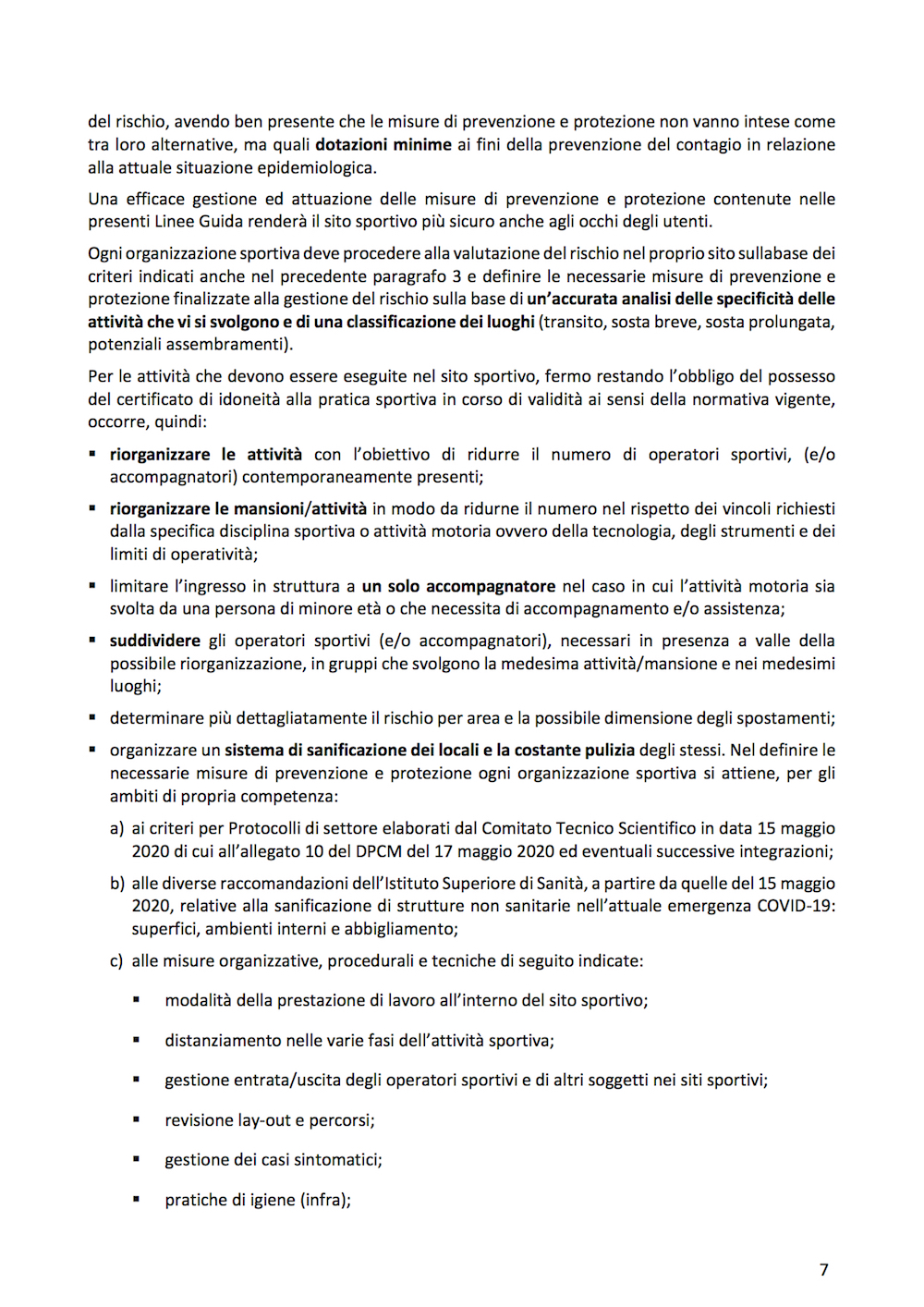 del rischio, avendo ben presente che le misure di prevenzione e protezione non vanno intese come tra loro alternative, ma quali dotazioni minime ai fini della prevenzione del contagio in relazione alla attuale situazione epidemiologica.

Una efficace gestione ed attuazione delle misure di prevenzione e protezione contenute nelle presenti Linee Guida renderà il sito sportivo più sicuro anche agli occhi degli utenti.

Ogni organizzazione sportiva deve procedere alla valutazione del rischio nel proprio sito sullabase dei criteri indicati anche nel precedente paragrafo 3 e definire le necessarie misure di prevenzione e protezione finalizzate alla gestione del rischio sulla base di un'accurata analisi delle specificità delle attività che vi si svolgono e di una classificazione dei luoghi (transito, sosta breve, sosta prolungata, potenziali assembramenti).

Per le attività che devono essere eseguite nel sito sportivo, fermo restando l'obbligo del possesso del certificato di idoneità alla pratica sportiva in corso di validità ai sensi della normativa vigente, occorre, quindi:

▪ riorganizzare le attività con l'obiettivo di ridurre il numero di operatori sportivi, (e/o accompagnatori) contemporaneamente presenti;

▪ riorganizzare le mansioni/attività in modo da ridurne il numero nel rispetto dei vincoli richiesti dalla specifica disciplina sportiva o attività motoria ovvero della tecnologia, degli strumenti e dei limiti di operatività;

▪ limitare l'ingresso in struttura a un solo accompagnatore nel caso in cui l'attività motoria sia svolta da una persona di minore età o che necessita di accompagnamento e/o assistenza;

▪ suddividere gli operatori sportivi (e/o accompagnatori), necessari in presenza a valle della possibile riorganizzazione, in gruppi che svolgono la medesima attività/mansione e nei medesimi luoghi;

▪ determinare più dettagliatamente il rischio per area e la possibile dimensione degli spostamenti;

▪ organizzare un sistema di sanificazione dei locali e la costante pulizia degli stessi. Nel definire le necessarie misure di prevenzione e protezione ogni organizzazione sportiva si attiene, per gli ambiti di propria competenza:

a) ai criteri per Protocolli di settore elaborati dal Comitato Tecnico Scientifico in data 15 maggio 2020 di cui all'allegato 10 del DPCM del 17 maggio 2020 ed eventuali successive integrazioni;

b) alle diverse raccomandazioni dell'Istituto Superiore di Sanità, a partire da quelle del 15 maggio 2020, relative alla sanificazione di strutture non sanitarie nell'attuale emergenza COVID-19: superfici, ambienti interni e abbigliamento;

c) alle misure organizzative, procedurali e tecniche di seguito indicate:

▪ modalità della prestazione di lavoro all'interno del sito sportivo;

▪ distanziamento nelle varie fasi dell'attività sportiva;

▪ gestione entrata/uscita degli operatori sportivi e di altri soggetti nei siti sportivi;

▪ revisione lay-out e percorsi;

▪ gestione dei casi sintomatici;

▪ pratiche di igiene (infra);

7